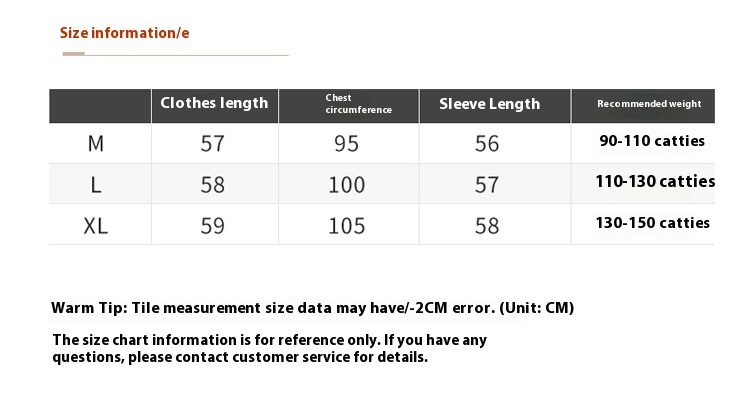 Size information/e

|  | Clothes length | Chest circumference | Sleeve Length | Recommended weight |
|---|---|---|---|---|
| M | 57 | 95 | 56 | 90-110 catties |
| L | 58 | 100 | 57 | 110-130 catties |
| XL | 59 | 105 | 58 | 130-150 catties |

Warm Tip: Tile measurement size data may have/-2CM error. (Unit: CM)

The size chart information is for reference only. If you have any questions, please contact customer service for details.